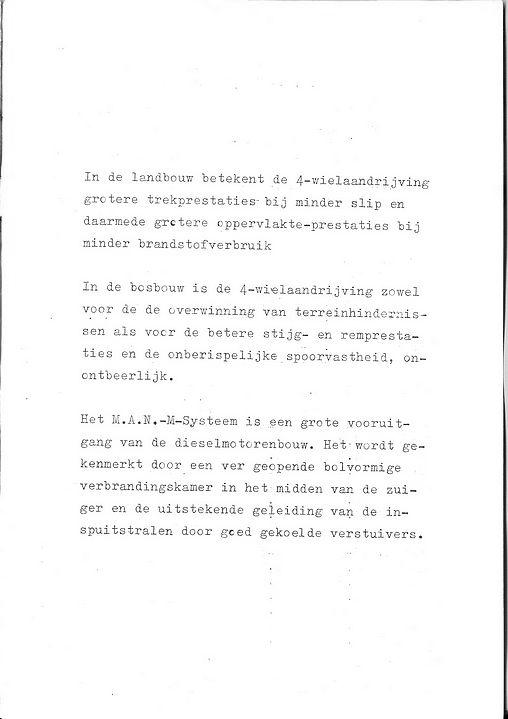 In de landbouw betekent de 4-wielaandrijving grotere trekprestaties bij minder slip en daarmede grotere oppervlakte-prestaties bij minder brandstofverbruik

In de bosbouw is de 4-wielaandrijving zowel voor de de overwinning van terreinhindernissen als voor de betere stijg- en remprestaties en de onberispelijke spoorvastheid, onontbeerlijk.

Het M.A.N.-M-Systeem is een grote vooruitgang van de dieselmotorenbouw. Het wordt gekenmerkt door een ver geopende bolvormige verbrandingskamer in het midden van de zuiger en de uitstekende geleiding van de inspuitstralen door goed gekoelde verstuivers.